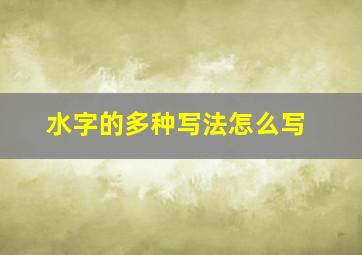 水字的多种写法怎么写